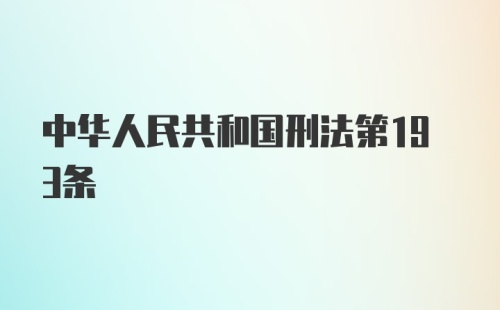 中华人民共和国刑法第193条